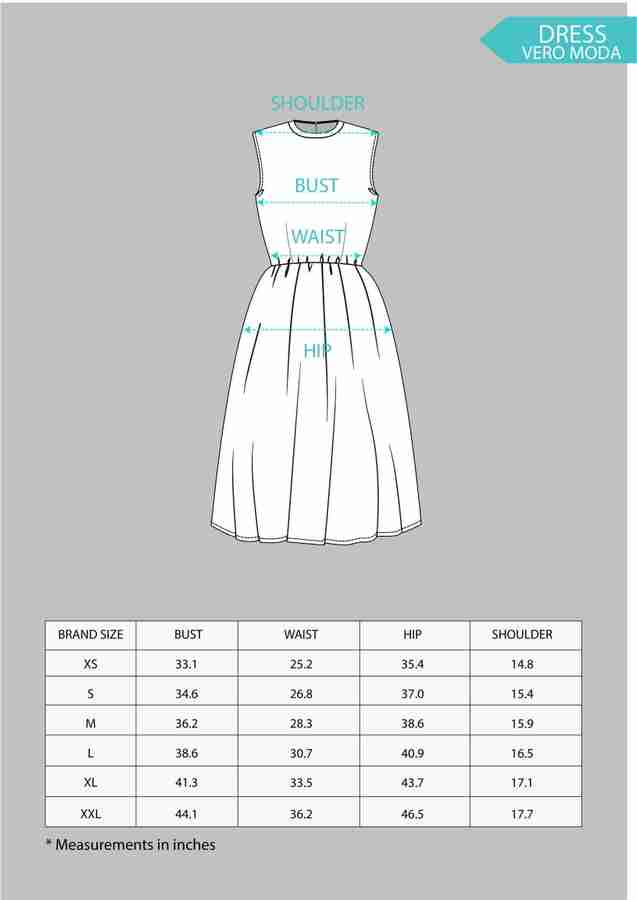 DRESS
VERO MODA

SHOULDER

BUST

WAIST

HIP

| BRAND SIZE | BUST | WAIST | HIP | SHOULDER |
|---|---|---|---|---|
| XS | 33.1 | 25.2 | 35.4 | 14.8 |
| S | 34.6 | 26.8 | 37.0 | 15.4 |
| M | 36.2 | 28.3 | 38.6 | 15.9 |
| L | 38.6 | 30.7 | 40.9 | 16.5 |
| XL | 41.3 | 33.5 | 43.7 | 17.1 |
| XXL | 44.1 | 36.2 | 46.5 | 17.7 |

* Measurements in inches